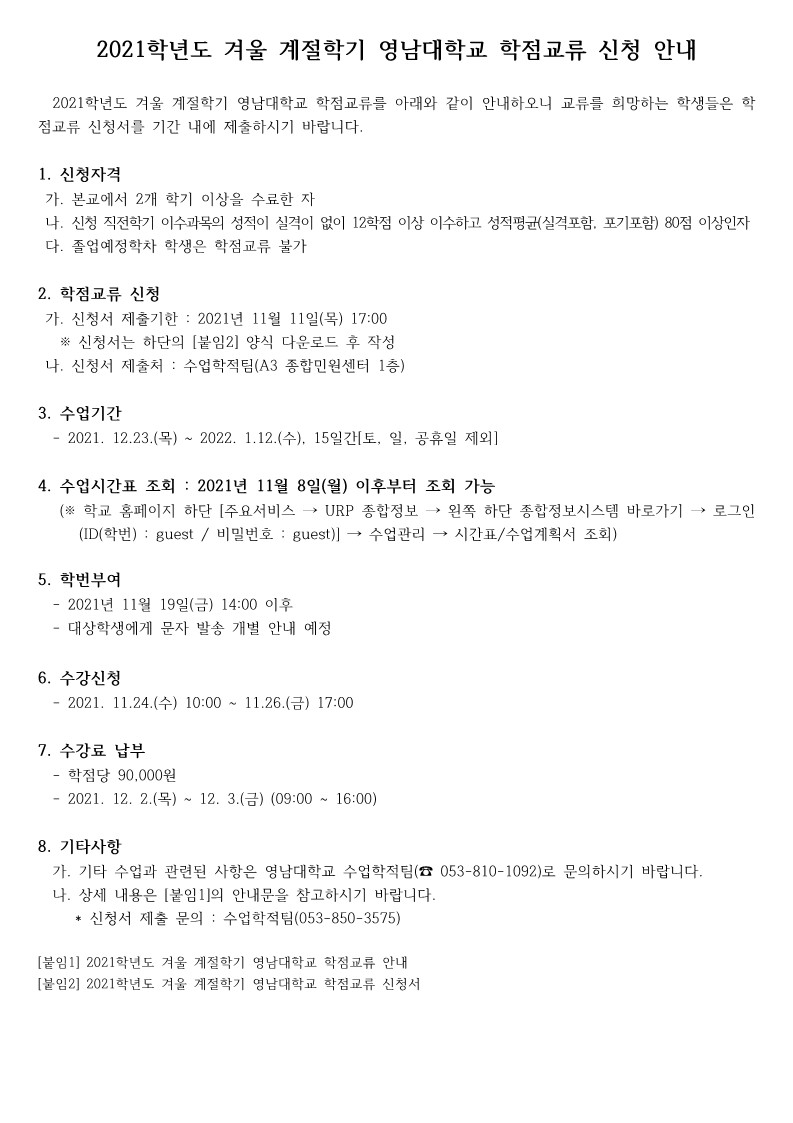 2021학년도 겨울 계절학기 영남대학교 학점교류 신청 안내

2021학년도 겨울 계절학기 영남대학교 학점교류를 아래와 같이 안내하오니 교류를 희망하는 학생들은 학점교류 신청서를 기간 내에 제출하시기 바랍니다.

1. 신청자격
가. 본교에서 2개 학기 이상을 수료한 자
나. 신청 직전학기 이수과목의 성적이 실격이 없이 12학점 이상 이수하고 성적평균(실격포함, 포기포함) 80점 이상인자
다. 졸업예정학차 학생은 학점교류 불가

2. 학점교류 신청
가. 신청서 제출기한 : 2021년 11월 11일(목) 17:00
※ 신청서는 하단의 [붙임2] 양식 다운로드 후 작성
나. 신청서 제출처 : 수업학적팀(A3 종합민원센터 1층)

3. 수업기간
- 2021. 12.23.(목) ~ 2022. 1.12.(수), 15일간[토, 일, 공휴일 제외]

4. 수업시간표 조회 : 2021년 11월 8일(월) 이후부터 조회 가능
(※ 학교 홈페이지 하단 [주요서비스 → URP 종합정보 → 왼쪽 하단 종합정보시스템 바로가기 → 로그인 (ID(학번) : guest / 비밀번호 : guest)] → 수업관리 → 시간표/수업계획서 조회)

5. 학번부여
- 2021년 11월 19일(금) 14:00 이후
- 대상학생에게 문자 발송 개별 안내 예정

6. 수강신청
- 2021. 11.24.(수) 10:00 ~ 11.26.(금) 17:00

7. 수강료 납부
- 학점당 90,000원
- 2021. 12. 2.(목) ~ 12. 3.(금) (09:00 ~ 16:00)

8. 기타사항
가. 기타 수업과 관련된 사항은 영남대학교 수업학적팀(☎ 053-810-1092)로 문의하시기 바랍니다.
나. 상세 내용은 [붙임1]의 안내문을 참고하시기 바랍니다.
* 신청서 제출 문의 : 수업학적팀(053-850-3575)

[붙임1] 2021학년도 겨울 계절학기 영남대학교 학점교류 안내
[붙임2] 2021학년도 겨울 계절학기 영남대학교 학점교류 신청서